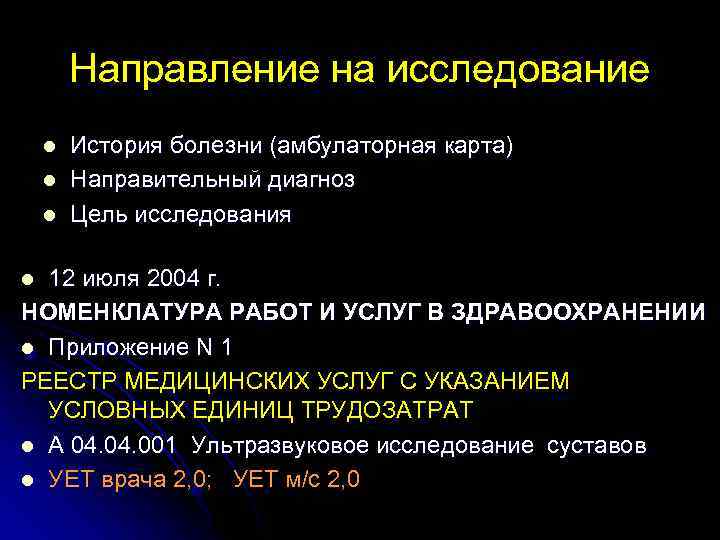 Направление на исследование

- История болезни (амбулаторная карта)
- Направительный диагноз
- Цель исследования

- 12 июля 2004 г.

НОМЕНКЛАТУРА РАБОТ И УСЛУГ В ЗДРАВООХРАНЕНИИ

- Приложение N 1

РЕЕСТР МЕДИЦИНСКИХ УСЛУГ С УКАЗАНИЕМ УСЛОВНЫХ ЕДИНИЦ ТРУДОЗАТРАТ

- А 04.04.001 Ультразвуковое исследование суставов
- УЕТ врача 2,0; УЕТ м/с 2,0